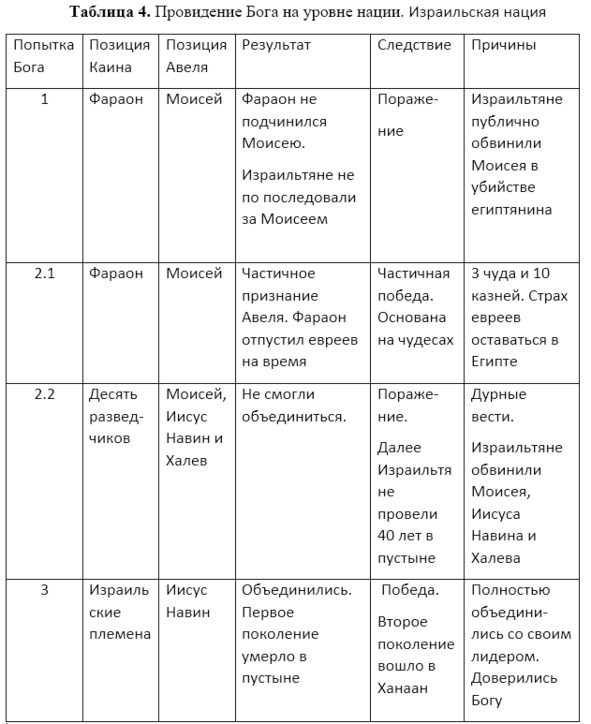 **Таблица 4.** Провидение Бога на уровне нации. Израильская нация

| Попытка Бога | Позиция Каина | Позиция Авеля | Результат | Следствие | Причины |
|---|---|---|---|---|---|
| 1 | Фараон | Моисей | Фараон не подчинился Моисею. Израильтяне не по последовали за Моисеем | Поражение | Израильтяне публично обвинили Моисея в убийстве египтянина |
| 2.1 | Фараон | Моисей | Частичное признание Авеля. Фараон отпустил евреев на время | Частичная победа. Основана на чудесах | 3 чуда и 10 казней. Страх евреев оставаться в Египте |
| 2.2 | Десять разведчиков | Моисей, Иисус Навин и Халев | Не смогли объединиться. | Поражение. Далее Израильтя не провели 40 лет в пустыне | Дурные вести. Израильтяне обвинили Моисея, Иисуса Навина и Халева |
| 3 | Израильские племена | Иисус Навин | Объединились. Первое поколение умерло в пустыне | Победа. Второе поколение вошло в Ханаан | Полностью объединились со своим лидером. Доверились Богу |